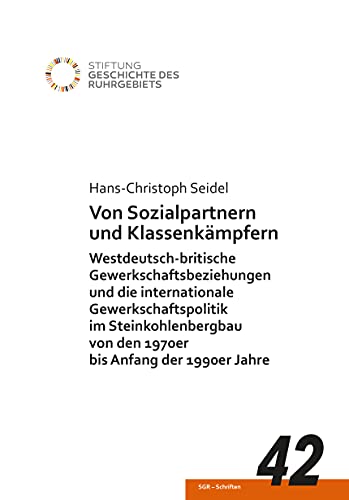 STIFTUNG
GESCHICHTE DES
RUHRGEBIETS

Hans-Christoph Seidel

Von Sozialpartnern und Klassenkämpfern

Westdeutsch-britische Gewerkschaftsbeziehungen und die internationale Gewerkschaftspolitik im Steinkohlenbergbau von den 1970er bis Anfang der 1990er Jahre

42

SGR – Schriften